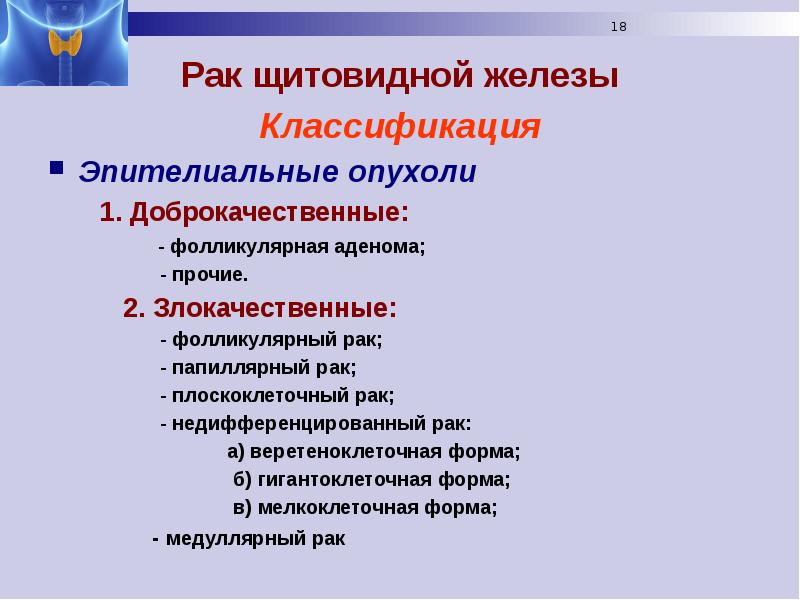 18

Рак щитовидной железы

Классификация

Эпителиальные опухоли

1. Доброкачественные:

- фолликулярная аденома;

- прочие.

2. Злокачественные:

- фолликулярный рак;

- папиллярный рак;

- плоскоклеточный рак;

- недифференцированный рак:

а) веретеноклеточная форма;

б) гигантоклеточная форма;

в) мелкоклеточная форма;

- медуллярный рак